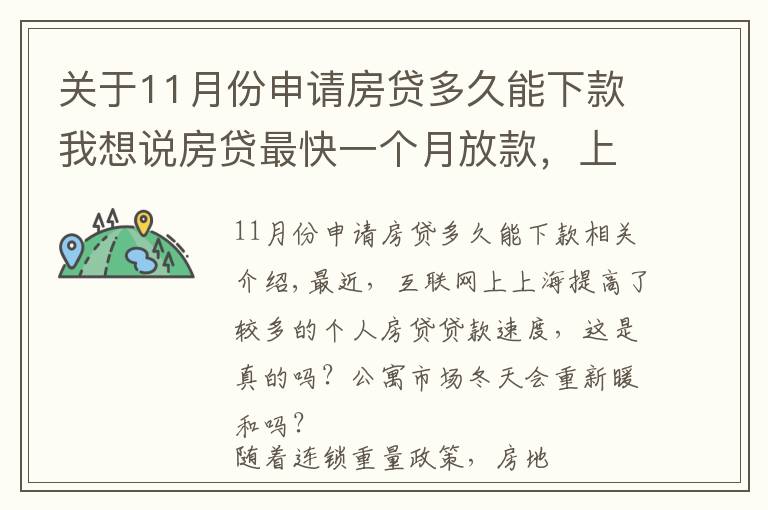 关于11月份申请房贷多久能下款我想说房贷最快一个月放款，上

11月份申请房贷多久能下款相关介绍，最近，互联网上上海提高了较多的个人房贷贷款速度，这是真的吗？公寓市场冬天会重新暖和吗？
随着连锁重量政策，房地